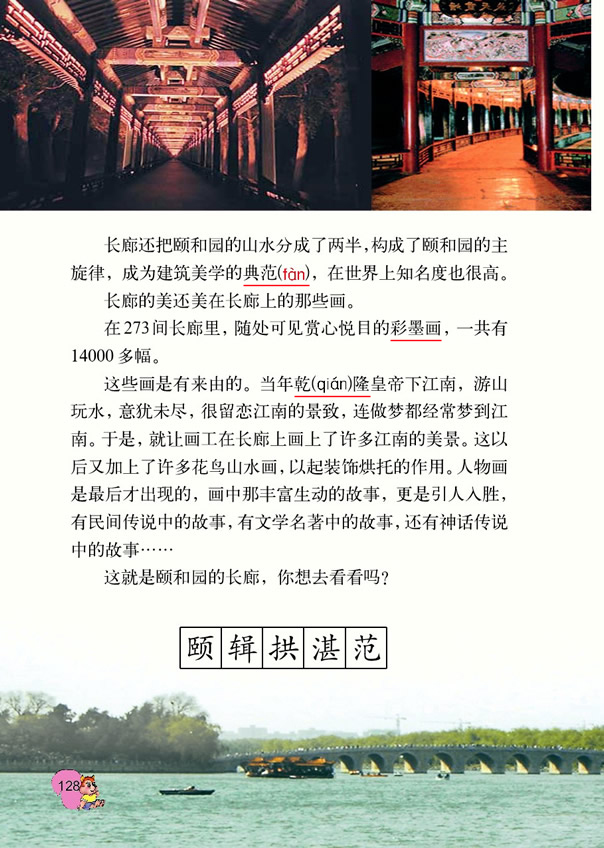 长廊还把颐和园的山水分成了两半，构成了颐和园的主旋律，成为建筑美学的典范(fàn)，在世界上知名度也很高。

长廊的美还美在长廊上的那些画。

在273间长廊里，随处可见赏心悦目的彩墨画，一共有14000多幅。

这些画是有来由的。当年乾(qián)隆皇帝下江南，游山玩水，意犹未尽，很留恋江南的景致，连做梦都经常梦到江南。于是，就让画工在长廊上画上了许多江南的美景。这以后又加上了许多花鸟山水画，以起装饰烘托的作用。人物画是最后才出现的，画中那丰富生动的故事，更是引人入胜，有民间传说中的故事，有文学名著中的故事，还有神话传说中的故事……

这就是颐和园的长廊，你想去看看吗？

颐 辑 拱 湛 范

128